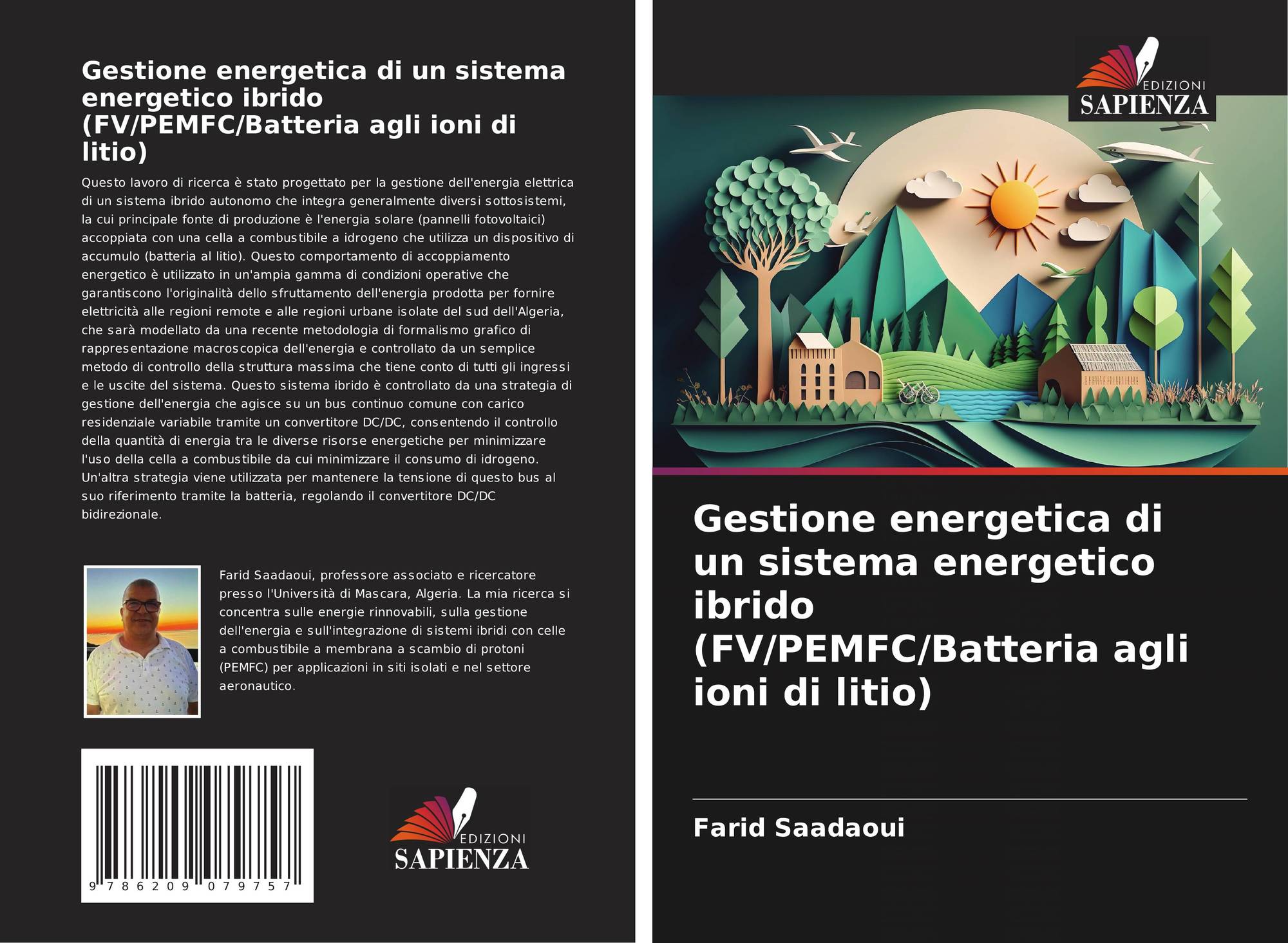 Gestione energetica di un sistema energetico ibrido (FV/PEMFC/Batteria agli ioni di litio)

Questo lavoro di ricerca è stato progettato per la gestione dell'energia elettrica di un sistema ibrido autonomo che integra generalmente diversi sottosistemi, la cui principale fonte di produzione è l'energia solare (pannelli fotovoltaici) accoppiata con una cella a combustibile a idrogeno che utilizza un dispositivo di accumulo (batteria al litio). Questo comportamento di accoppiamento energetico è utilizzato in un'ampia gamma di condizioni operative che garantiscono l'originalità dello sfruttamento dell'energia prodotta per fornire elettricità alle regioni remote e alle regioni urbane isolate del sud dell'Algeria, che sarà modellato da una recente metodologia di formalismo grafico di rappresentazione macroscopica dell'energia e controllato da un semplice metodo di controllo della struttura massima che tiene conto di tutti gli ingressi e le uscite del sistema. Questo sistema ibrido è controllato da una strategia di gestione dell'energia che agisce su un bus continuo comune con carico residenziale variabile tramite un convertitore DC/DC, consentendo il controllo della quantità di energia tra le diverse risorse energetiche per minimizzare l'uso della cella a combustibile da cui minimizzare il consumo di idrogeno. Un'altra strategia viene utilizzata per mantenere la tensione di questo bus al suo riferimento tramite la batteria, regolando il convertitore DC/DC bidirezionale.

Farid Saadaoui, professore associato e ricercatore presso l'Università di Mascara, Algeria. La mia ricerca si concentra sulle energie rinnovabili, sulla gestione dell'energia e sull'integrazione di sistemi ibridi con celle a combustibile a membrana a scambio di protoni (PEMFC) per applicazioni in siti isolati e nel settore aeronautico.

9 786209 079757

EDIZIONI
SAPIENZA

EDIZIONI
SAPIENZA

Gestione energetica di un sistema energetico ibrido (FV/PEMFC/Batteria agli ioni di litio)

Farid Saadaoui